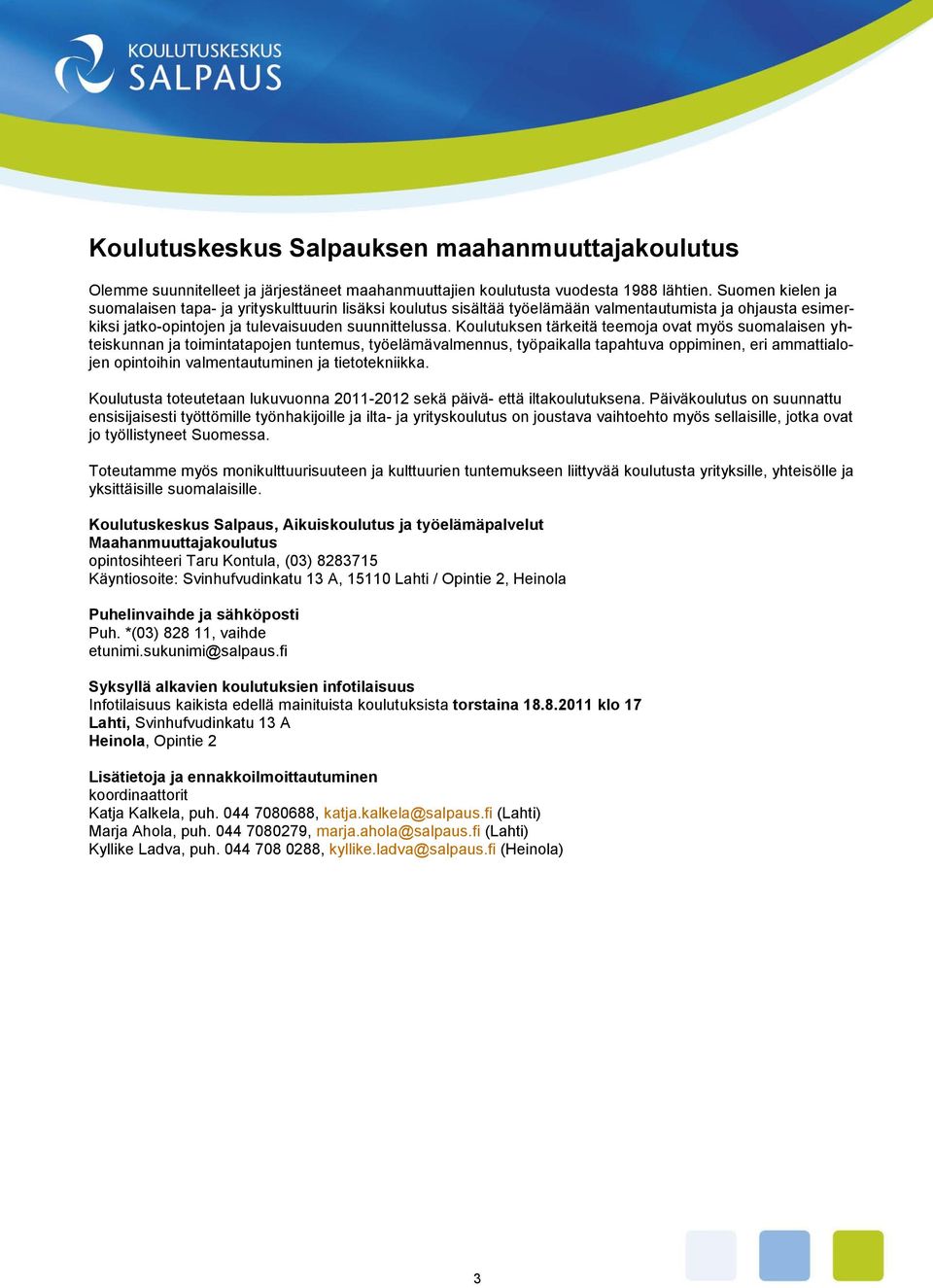 KOULUTUSKESKUS
SALPAUS

Koulutuskeskus Salpauksen maahanmuuttajakoulutus

Olemme suunnitelleet ja järjestäneet maahanmuuttajien koulutusta vuodesta 1988 lähtien. Suomen kielen ja suomalaisen tapa- ja yrityskulttuurin lisäksi koulutus sisältää työelämään valmentautumista ja ohjausta esimerkiksi jatko-opintojen ja tulevaisuuden suunnittelussa. Koulutuksen tärkeitä teemoja ovat myös suomalaisen yhteiskunnan ja toimintatapojen tuntemus, työelämävalmennus, työpaikalla tapahtuva oppiminen, eri ammattialojen opintoihin valmentautuminen ja tietotekniikka.

Koulutusta toteutetaan lukuvuonna 2011-2012 sekä päivä- että iltakoulutuksena. Päiväkoulutus on suunnattu ensisijaisesti työttömille työnhakijoille ja ilta- ja yrityskoulutus on joustava vaihtoehto myös sellaisille, jotka ovat jo työllistyneet Suomessa.

Toteutamme myös monikulttuurisuuteen ja kulttuurien tuntemukseen liittyvää koulutusta yrityksille, yhteisölle ja yksittäisille suomalaisille.

Koulutuskeskus Salpaus, Aikuiskoulutus ja työelämäpalvelut
Maahanmuuttajakoulutus
opintosihteeri Taru Kontula, (03) 8283715
Käyntiosoite: Svinhufvudinkatu 13 A, 15110 Lahti / Opintie 2, Heinola

Puhelinvaihde ja sähköposti
Puh. *(03) 828 11, vaihde
etunimi.sukunimi@salpaus.fi

Syksyllä alkavien koulutuksien infotilaisuus
Infotilaisuus kaikista edellä mainituista koulutuksista torstaina 18.8.2011 klo 17
Lahti, Svinhufvudinkatu 13 A
Heinola, Opintie 2

Lisätietoja ja ennakkoilmoittautuminen
koordinaattorit
Katja Kalkela, puh. 044 7080688, katja.kalkela@salpaus.fi (Lahti)
Marja Ahola, puh. 044 7080279, marja.ahola@salpaus.fi (Lahti)
Kyllike Ladva, puh. 044 708 0288, kyllike.ladva@salpaus.fi (Heinola)

3